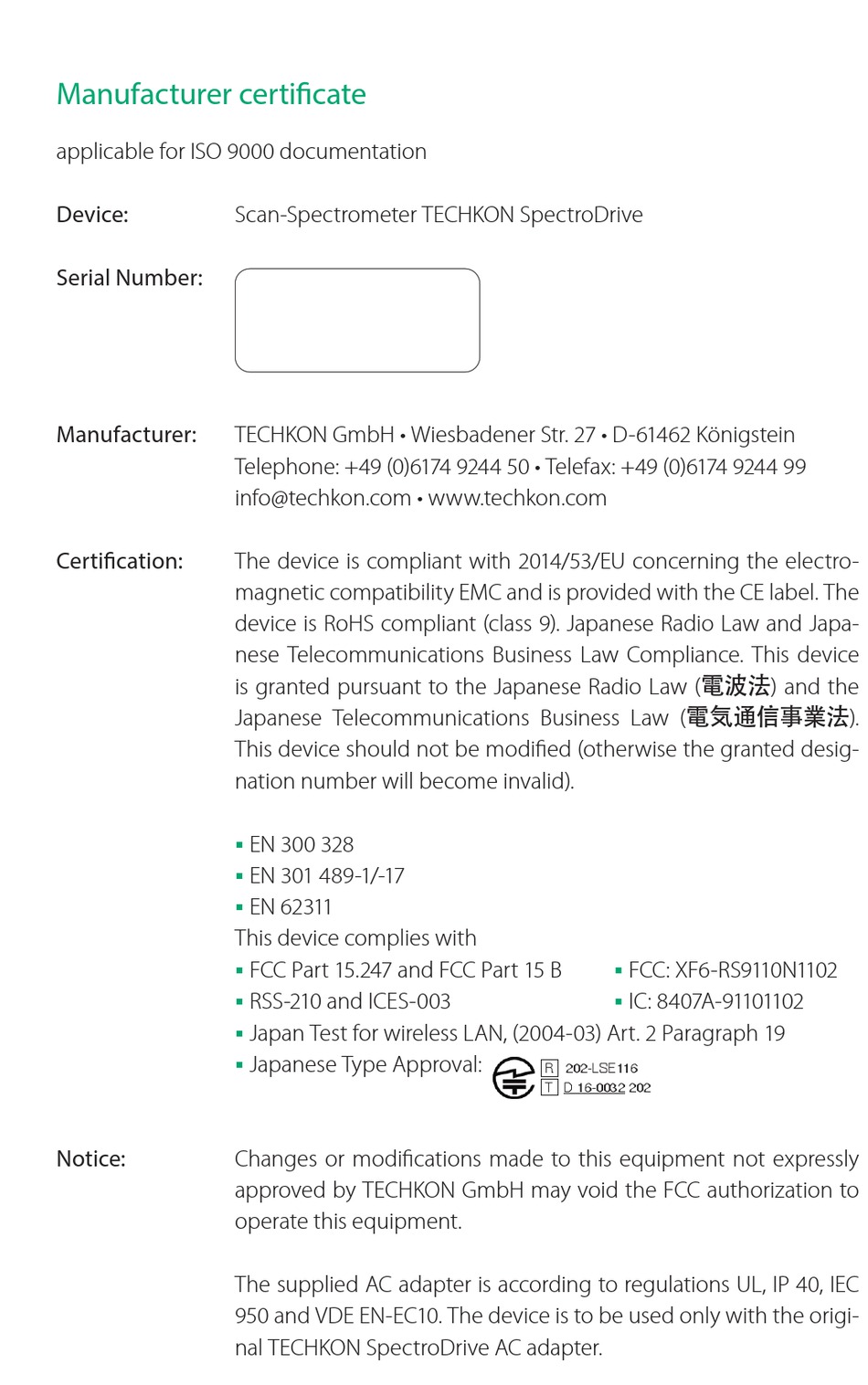 Manufacturer certificate

applicable for ISO 9000 documentation

Device: Scan-Spectrometer TECHKON SpectroDrive

Serial Number:

Manufacturer: TECHKON GmbH • Wiesbadener Str. 27 • D-61462 Königstein
Telephone: +49 (0)6174 9244 50 • Telefax: +49 (0)6174 9244 99
info@techkon.com • www.techkon.com

Certification: The device is compliant with 2014/53/EU concerning the electromagnetic compatibility EMC and is provided with the CE label. The device is RoHS compliant (class 9). Japanese Radio Law and Japanese Telecommunications Business Law Compliance. This device is granted pursuant to the Japanese Radio Law (電波法) and the Japanese Telecommunications Business Law (電気通信事業法). This device should not be modified (otherwise the granted designation number will become invalid).

▪ EN 300 328
▪ EN 301 489-1/-17
▪ EN 62311
This device complies with
▪ FCC Part 15.247 and FCC Part 15 B
▪ RSS-210 and ICES-003
▪ FCC: XF6-RS9110N1102
▪ IC: 8407A-91101102
▪ Japan Test for wireless LAN, (2004-03) Art. 2 Paragraph 19
▪ Japanese Type Approval: R 202-LSE116 T D 16-0032 202

Notice: Changes or modifications made to this equipment not expressly approved by TECHKON GmbH may void the FCC authorization to operate this equipment.

The supplied AC adapter is according to regulations UL, IP 40, IEC 950 and VDE EN-EC10. The device is to be used only with the original TECHKON SpectroDrive AC adapter.